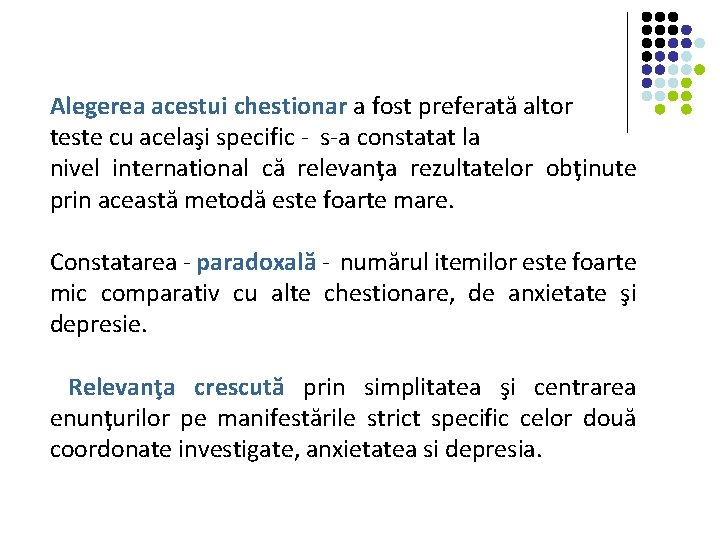 Alegerea acestui chestionar a fost preferată altor teste cu acelaşi specific - s-a constatat la nivel international că relevanţa rezultatelor obţinute prin această metodă este foarte mare.

Constatarea - paradoxală - numărul itemilor este foarte mic comparativ cu alte chestionare, de anxietate şi depresie.

Relevanţa crescută prin simplitatea şi centrarea enunţurilor pe manifestările strict specific celor două coordonate investigate, anxietatea si depresia.